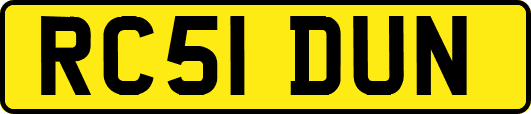 RC51 DUN